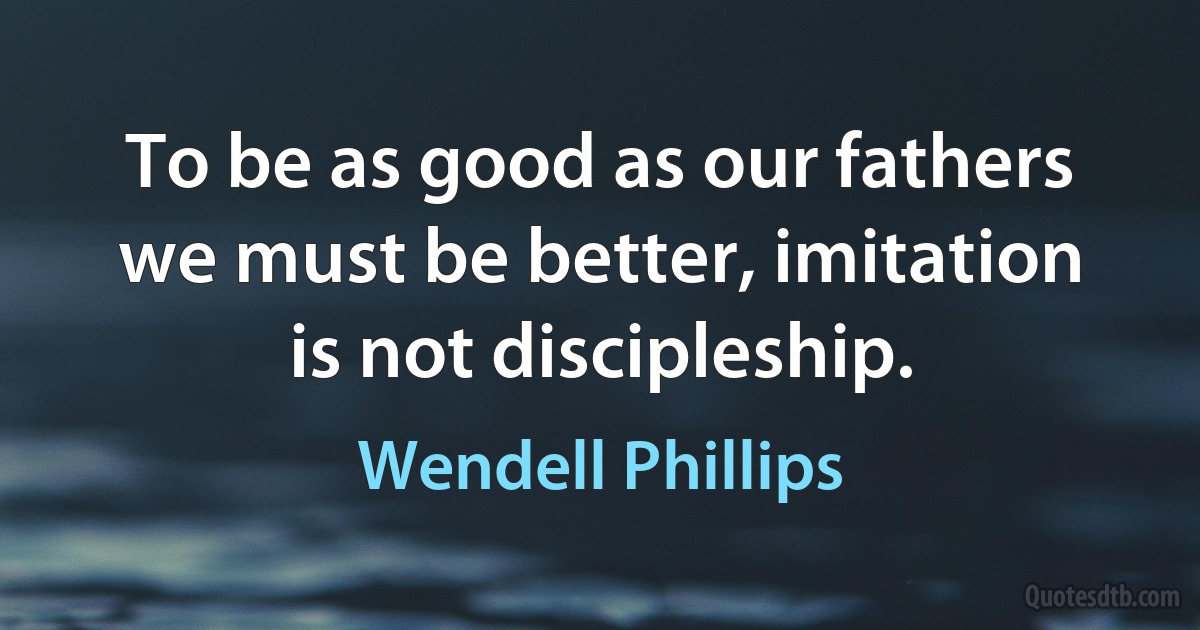 To be as good as our fathers we must be better, imitation is not discipleship.

Wendell Phillips

Quotesdtb.com